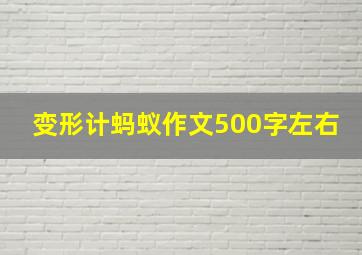 变形计蚂蚁作文500字左右